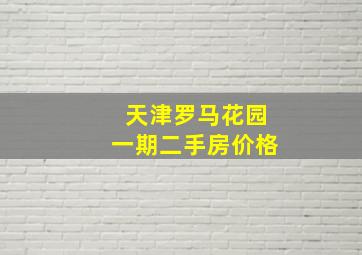 天津罗马花园
一期二手房价格